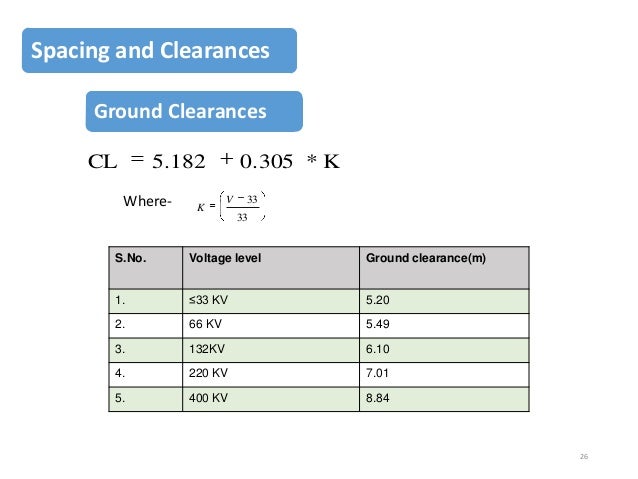 Spacing and Clearances

Ground Clearances

$CL = 5.182 + 0.305 * K$

Where- $K = \left(\frac{V - 33}{33}\right)$

| S.No. | Voltage level | Ground clearance(m) |
|---|---|---|
| 1. | ≤33 KV | 5.20 |
| 2. | 66 KV | 5.49 |
| 3. | 132KV | 6.10 |
| 4. | 220 KV | 7.01 |
| 5. | 400 KV | 8.84 |

26